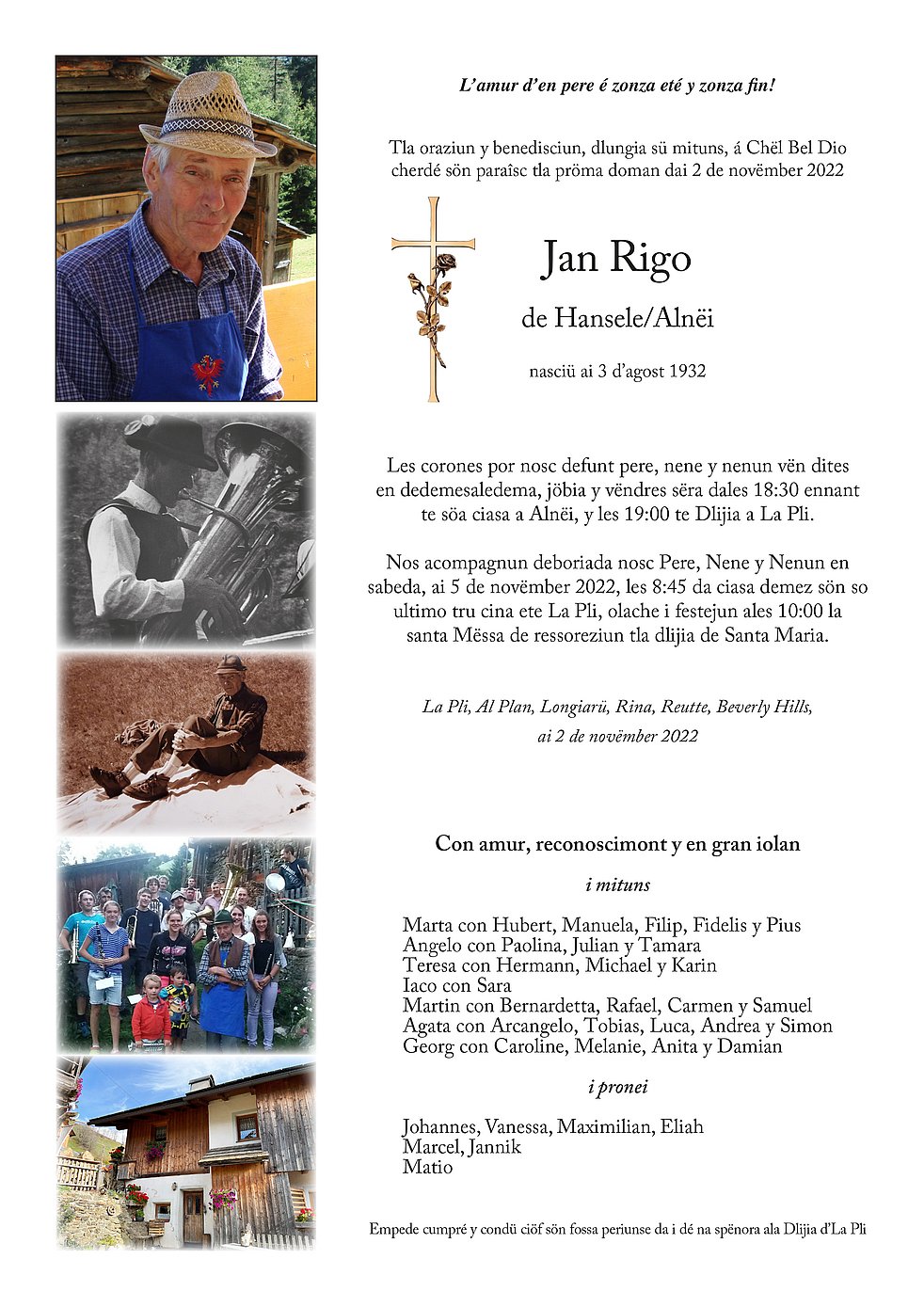 L'amur d'en pere é zonza eté y zonza fin!

Tla oraziun y benedisciun, dlungia sü mituns, á Chël Bel Dio cherdé sön paraîsc tla pröma doman dai 2 de novëmber 2022

Jan Rigo

de Hansele/Alnëi

nasciü ai 3 d'agost 1932

Les corones por nosc defunt pere, nene y nenun vën dites en dedemesaledema, jöbia y vëndres sëra dales 18:30 ennant te söa ciasa a Alnëi, y les 19:00 te Dlijia a La Pli.

Nos acompagnun deboriada nosc Pere, Nene y Nenun en sabeda, ai 5 de novëmber 2022, les 8:45 da ciasa demez sön so ultimo tru cina ete La Pli, olache i festejun ales 10:00 la santa Mëssa de ressoreziun tla dlijia de Santa Maria.

La Pli, Al Plan, Longiarü, Rina, Reutte, Beverly Hills, ai 2 de novëmber 2022

Con amur, reconoscimont y en gran iolan

i mituns

Marta con Hubert, Manuela, Filip, Fidelis y Pius
Angelo con Paolina, Julian y Tamara
Teresa con Hermann, Michael y Karin
Iaco con Sara
Martin con Bernardetta, Rafael, Carmen y Samuel
Agata con Arcangelo, Tobias, Luca, Andrea y Simon
Georg con Caroline, Melanie, Anita y Damian

i pronei

Johannes, Vanessa, Maximilian, Eliah
Marcel, Jannik
Matio

Empede cumpré y condü ciöf sön fossa periunse da i dé na spënora ala Dlijia d'La Pli